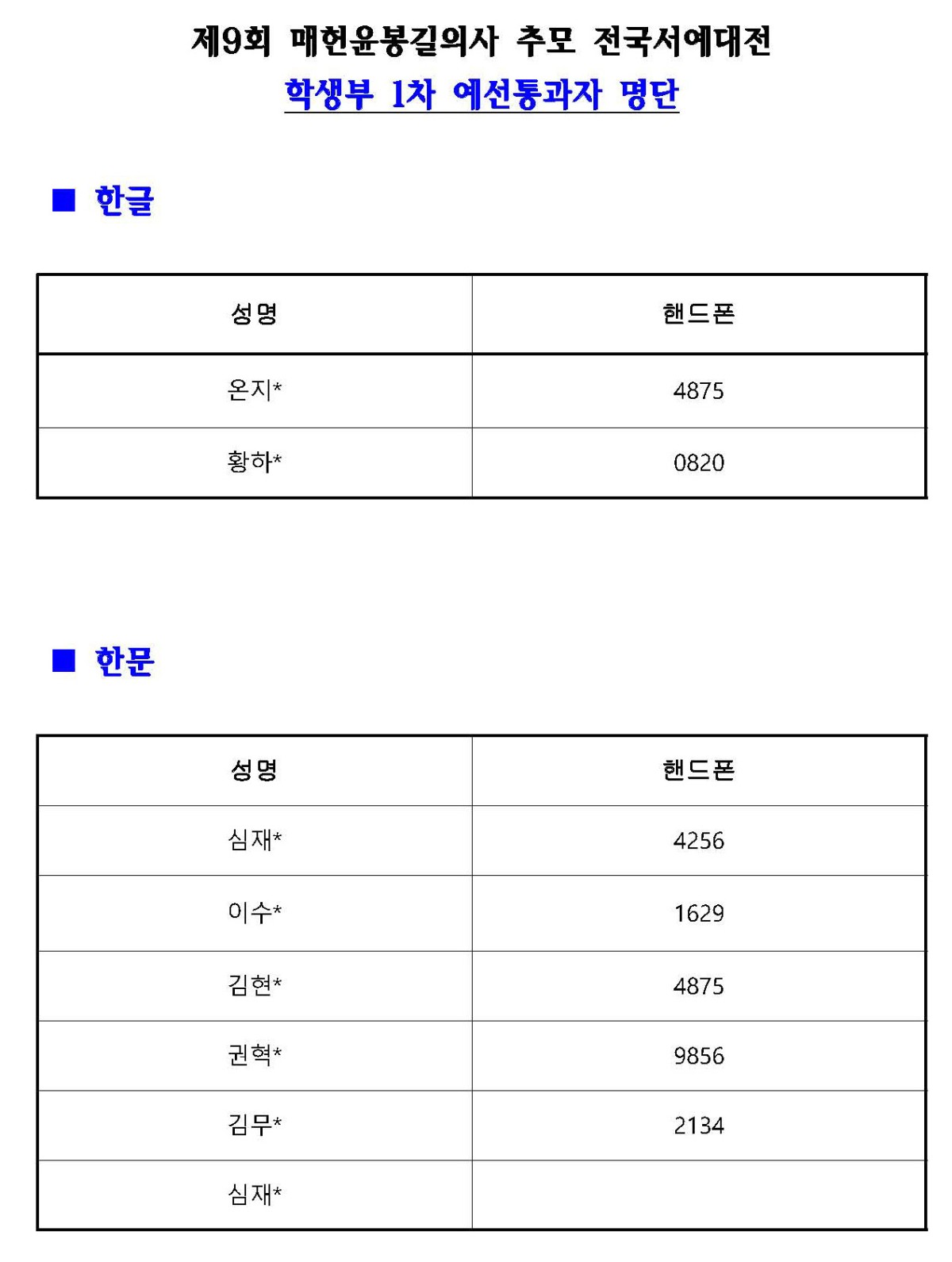 제9회 매헌윤봉길의사 추모 전국서예대전

학생부 1차 예선통과자 명단

■ 한글

| 성명 | 핸드폰 |
|---|---|
| 온지* | 4875 |
| 황하* | 0820 |

■ 한문

| 성명 | 핸드폰 |
|---|---|
| 심재* | 4256 |
| 이수* | 1629 |
| 김현* | 4875 |
| 권혁* | 9856 |
| 김무* | 2134 |
| 심재* | |